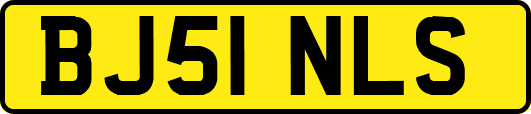 BJ51 NLS